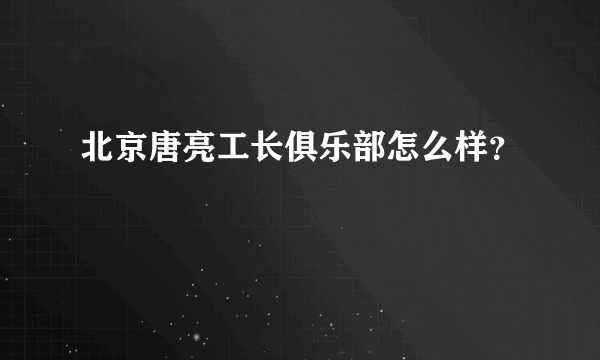 北京唐亮工长俱乐部怎么样?